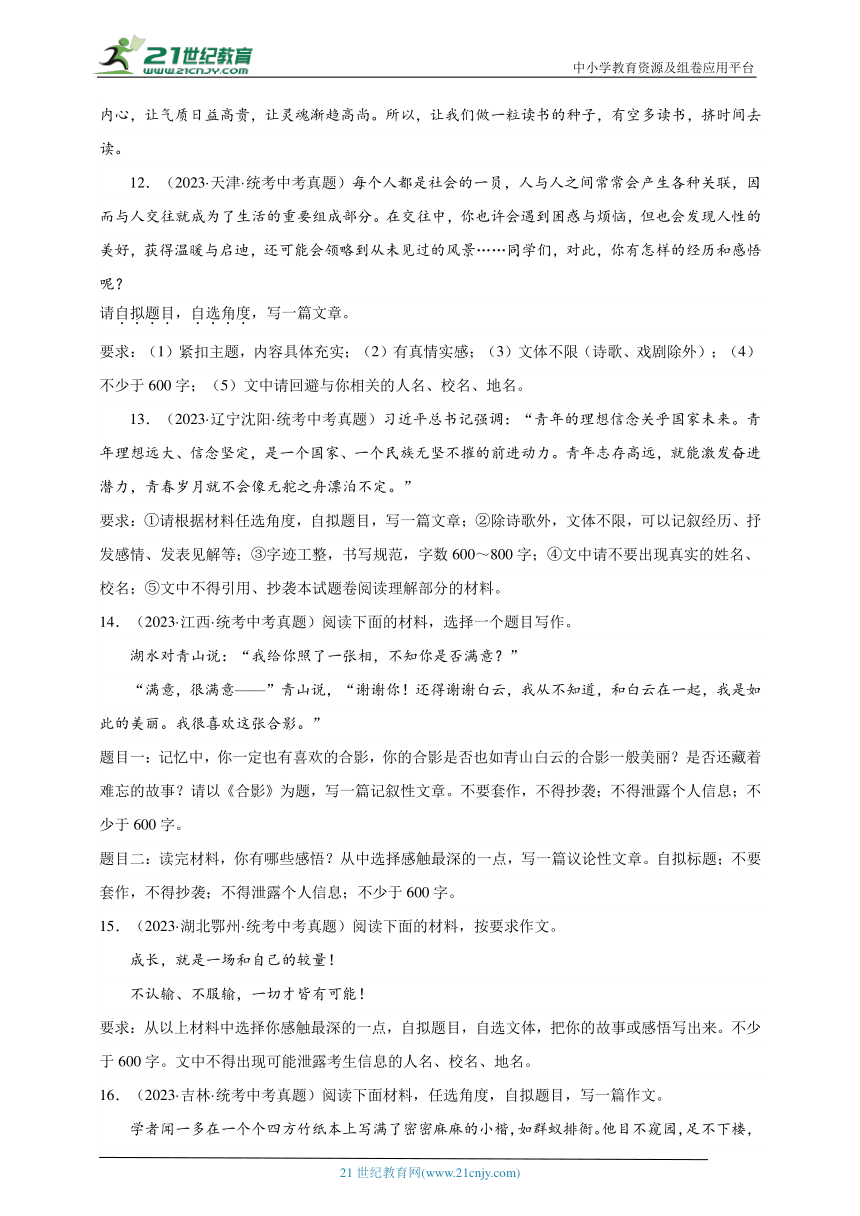 21世纪教育
www.21cnjy.com
中小学教育资源及组卷应用平台

内心，让气质日益高贵，让灵魂渐趋高尚。所以，让我们做一粒读书的种子，有空多读书，挤时间去读。

12．（2023·天津·统考中考真题）每个人都是社会的一员，人与人之间常常会产生各种关联，因而与人交往就成为了生活的重要组成部分。在交往中，你也许会遇到困惑与烦恼，但也会发现人性的美好，获得温暖与启迪，还可能会领略到从未见过的风景……同学们，对此，你有怎样的经历和感悟呢？

请自拟题目，自选角度，写一篇文章。

要求：（1）紧扣主题，内容具体充实；（2）有真情实感；（3）文体不限（诗歌、戏剧除外）；（4）不少于600字；（5）文中请回避与你相关的人名、校名、地名。

13．（2023·辽宁沈阳·统考中考真题）习近平总书记强调：“青年的理想信念关乎国家未来。青年理想远大、信念坚定，是一个国家、一个民族无坚不摧的前进动力。青年志存高远，就能激发奋进潜力，青春岁月就不会像无舵之舟漂泊不定。”

要求：①请根据材料任选角度，自拟题目，写一篇文章；②除诗歌外，文体不限，可以记叙经历、抒发感情、发表见解等；③字迹工整，书写规范，字数600～800字；④文中请不要出现真实的姓名、校名；⑤文中不得引用、抄袭本试题卷阅读理解部分的材料。

14．（2023·江西·统考中考真题）阅读下面的材料，选择一个题目写作。

湖水对青山说：“我给你照了一张相，不知你是否满意？”

“满意，很满意——”青山说，“谢谢你！还得谢谢白云，我从不知道，和白云在一起，我是如此的美丽。我很喜欢这张合影。”

题目一：记忆中，你一定也有喜欢的合影，你的合影是否也如青山白云的合影一般美丽？是否还藏着难忘的故事？请以《合影》为题，写一篇记叙性文章。不要套作，不得抄袭；不得泄露个人信息；不少于600字。

题目二：读完材料，你有哪些感悟？从中选择感触最深的一点，写一篇议论性文章。自拟标题；不要套作，不得抄袭；不得泄露个人信息；不少于600字。

15．（2023·湖北鄂州·统考中考真题）阅读下面的材料，按要求作文。

成长，就是一场和自己的较量！

不认输、不服输，一切才皆有可能！

要求：从以上材料中选择你感触最深的一点，自拟题目，自选文体，把你的故事或感悟写出来。不少于600字。文中不得出现可能泄露考生信息的人名、校名、地名。

16．（2023·吉林·统考中考真题）阅读下面材料，任选角度，自拟题目，写一篇作文。

学者闻一多在一个个四方竹纸本上写满了密密麻麻的小楷，如群蚁排衙。他目不窥园，足不下楼，

21世纪教育网(www.21cnjy.com)